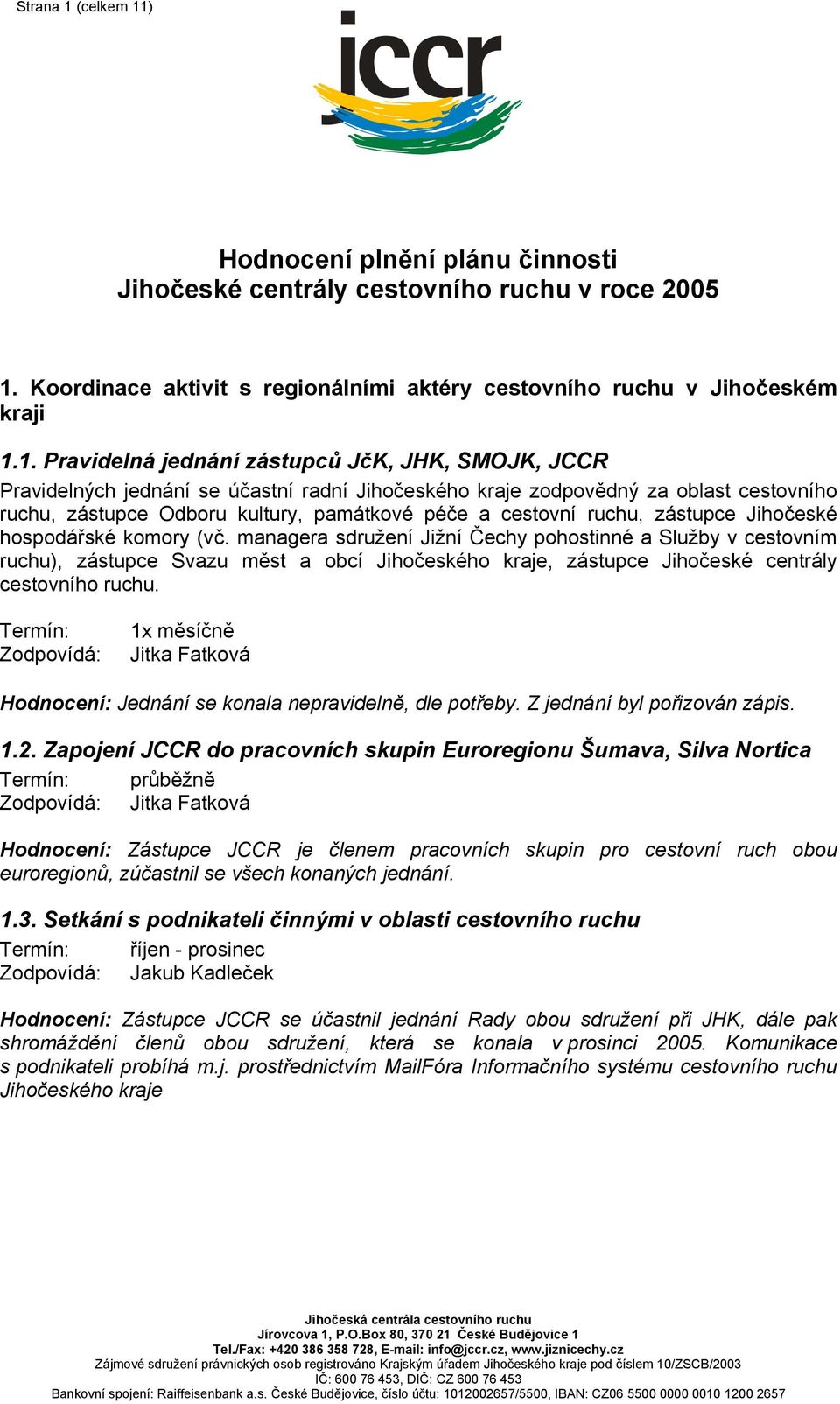 Strana 1 (celkem 11)

jccr

Hodnocení plnění plánu činnosti
Jihočeské centrály cestovního ruchu v roce 2005

1. Koordinace aktivit s regionálními aktéry cestovního ruchu v Jihočeském kraji

1.1. Pravidelná jednání zástupců JčK, JHK, SMOJK, JCCR

Pravidelných jednání se účastní radní Jihočeského kraje zodpovědný za oblast cestovního ruchu, zástupce Odboru kultury, památkové péče a cestovní ruchu, zástupce Jihočeské hospodářské komory (vč. managera sdružení Jižní Čechy pohostinné a Služby v cestovním ruchu), zástupce Svazu měst a obcí Jihočeského kraje, zástupce Jihočeské centrály cestovního ruchu.

Termín: 1x měsíčně
Zodpovídá: Jitka Fatková

Hodnocení: Jednání se konala nepravidelně, dle potřeby. Z jednání byl pořizován zápis.

1.2. Zapojení JCCR do pracovních skupin Euroregionu Šumava, Silva Nortica
Termín: průběžně
Zodpovídá: Jitka Fatková

Hodnocení: Zástupce JCCR je členem pracovních skupin pro cestovní ruch obou euroregionů, zúčastnil se všech konaných jednání.

1.3. Setkání s podnikateli činnými v oblasti cestovního ruchu
Termín: říjen - prosinec
Zodpovídá: Jakub Kadleček

Hodnocení: Zástupce JCCR se účastnil jednání Rady obou sdružení při JHK, dále pak shromáždění členů obou sdružení, která se konala v prosinci 2005. Komunikace s podnikateli probíhá m.j. prostřednictvím MailFóra Informačního systému cestovního ruchu Jihočeského kraje

Jihočeská centrála cestovního ruchu
Jírovcova 1, P.O.Box 80, 370 21 České Budějovice 1
Tel./Fax: +420 386 358 728, E-mail: info@jccr.cz, www.jiznicechy.cz
Zájmové sdružení právnických osob registrováno Krajským úřadem Jihočeského kraje pod číslem 10/ZSCB/2003
IČ: 600 76 453, DIČ: CZ 600 76 453
Bankovní spojení: Raiffeisenbank a.s. České Budějovice, číslo účtu: 1012002657/5500, IBAN: CZ06 5500 0000 0010 1200 2657